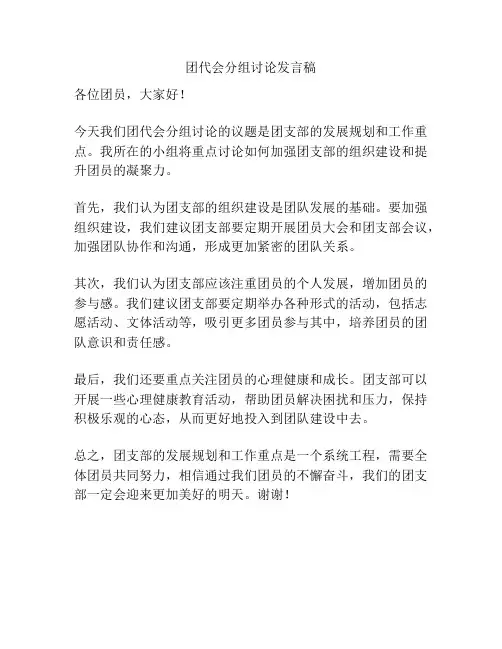 团代会分组讨论发言稿

各位团员，大家好！

今天我们团代会分组讨论的议题是团支部的发展规划和工作重点。我所在的小组将重点讨论如何加强团支部的组织建设和提升团员的凝聚力。

首先，我们认为团支部的组织建设是团队发展的基础。要加强组织建设，我们建议团支部要定期开展团员大会和团支部会议，加强团队协作和沟通，形成更加紧密的团队关系。

其次，我们认为团支部应该注重团员的个人发展，增加团员的参与感。我们建议团支部要定期举办各种形式的活动，包括志愿活动、文体活动等，吸引更多团员参与其中，培养团员的团队意识和责任感。

最后，我们还要重点关注团员的心理健康和成长。团支部可以开展一些心理健康教育活动，帮助团员解决困扰和压力，保持积极乐观的心态，从而更好地投入到团队建设中去。

总之，团支部的发展规划和工作重点是一个系统工程，需要全体团员共同努力，相信通过我们团员的不懈奋斗，我们的团支部一定会迎来更加美好的明天。谢谢！